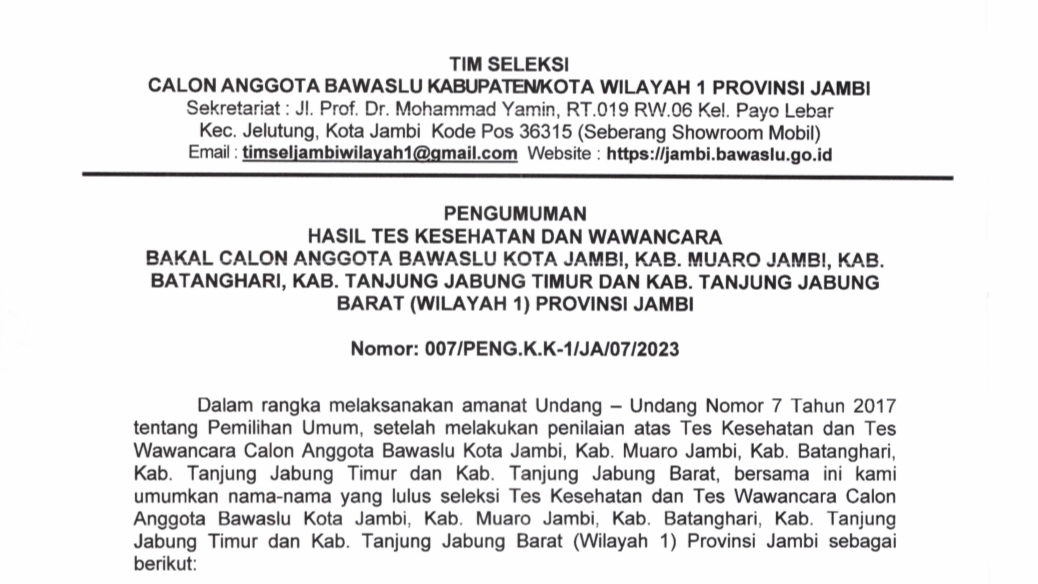 TIM SELEKSI
CALON ANGGOTA BAWASLU KABUPATEN/KOTA WILAYAH 1 PROVINSI JAMBI
Sekretariat : Jl. Prof. Dr. Mohammad Yamin, RT.019 RW.06 Kel. Payo Lebar
Kec. Jelutung, Kota Jambi Kode Pos 36315 (Seberang Showroom Mobil)
Email : timseljambiwilayah1@gmail.com Website : https://jambi.bawaslu.go.id

PENGUMUMAN
HASIL TES KESEHATAN DAN WAWANCARA
BAKAL CALON ANGGOTA BAWASLU KOTA JAMBI, KAB. MUARO JAMBI, KAB. BATANGHARI, KAB. TANJUNG JABUNG TIMUR DAN KAB. TANJUNG JABUNG BARAT (WILAYAH 1) PROVINSI JAMBI

Nomor: 007/PENG.K.K-1/JA/07/2023

Dalam rangka melaksanakan amanat Undang – Undang Nomor 7 Tahun 2017 tentang Pemilihan Umum, setelah melakukan penilaian atas Tes Kesehatan dan Tes Wawancara Calon Anggota Bawaslu Kota Jambi, Kab. Muaro Jambi, Kab. Batanghari, Kab. Tanjung Jabung Timur dan Kab. Tanjung Jabung Barat, bersama ini kami umumkan nama-nama yang lulus seleksi Tes Kesehatan dan Tes Wawancara Calon Anggota Bawaslu Kota Jambi, Kab. Muaro Jambi, Kab. Batanghari, Kab. Tanjung Jabung Timur dan Kab. Tanjung Jabung Barat (Wilayah 1) Provinsi Jambi sebagai berikut: